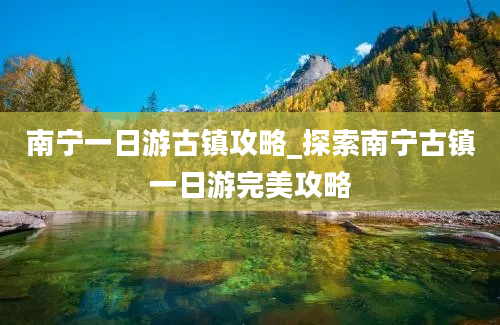 南宁一日游古镇攻略_探索南宁古镇一日游完美攻略